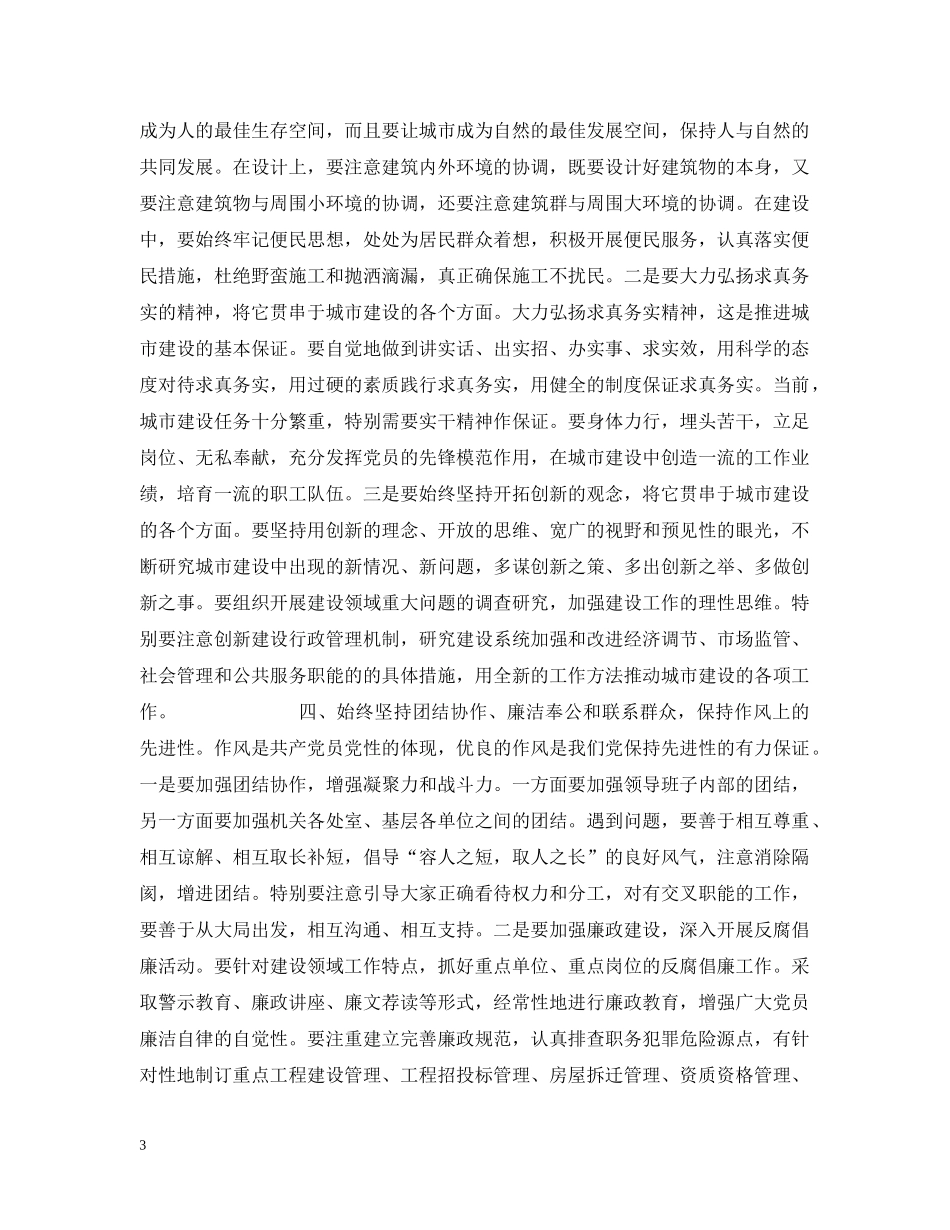 成为人的最佳生存空间，而且要让城市成为自然的最佳发展空间，保持人与自然的共同发展。在设计上，要注意建筑内外环境的协调，既要设计好建筑物的本身，又要注意建筑物与周围小环境的协调，还要注意建筑群与周围大环境的协调。在建设中，要始终牢记便民思想，处处为居民群众着想，积极开展便民服务，认真落实便民措施，杜绝野蛮施工和抛洒滴漏，真正确保施工不扰民。二是要大力弘扬求真务实的精神，将它贯串于城市建设的各个方面。大力弘扬求真务实精神，这是推进城市建设的基本保证。要自觉地做到讲实话、出实招、办实事、求实效，用科学的态度对待求真务实，用过硬的素质践行求真务实，用健全的制度保证求真务实。当前，城市建设任务十分繁重，特别需要实干精神作保证。要身体力行，埋头苦干，立足岗位、无私奉献，充分发挥党员的先锋模范作用，在城市建设中创造一流的工作业绩，培育一流的职工队伍。三是要始终坚持开拓创新的观念，将它贯串于城市建设的各个方面。要坚持用创新的理念、开放的思维、宽广的视野和预见性的眼光，不断研究城市建设中出现的新情况、新问题，多谋创新之策、多出创新之举、多做创新之事。要组织开展建设领域重大问题的调查研究，加强建设工作的理性思维。特别要注意创新建设行政管理机制，研究建设系统加强和改进经济调节、市场监管、社会管理和公共服务职能的的具体措施，用全新的工作方法推动城市建设的各项工作。

四、始终坚持团结协作、廉洁奉公和联系群众，保持作风上的先进性。作风是共产党员党性的体现，优良的作风是我们党保持先进性的有力保证。一是要加强团结协作，增强凝聚力和战斗力。一方面要加强领导班子内部的团结，另一方面要加强机关各处室、基层各单位之间的团结。遇到问题，要善于相互尊重、相互谅解、相互取长补短，倡导“容人之短，取人之长”的良好风气，注意消除隔阂，增进团结。特别要注意引导大家正确看待权力和分工，对有交叉职能的工作，要善于从大局出发，相互沟通、相互支持。二是要加强廉政建设，深入开展反腐倡廉活动。要针对建设领域工作特点，抓好重点单位、重点岗位的反腐倡廉工作。采取警示教育、廉政讲座、廉文荐读等形式，经常性地进行廉政教育，增强广大党员廉洁自律的自觉性。要注重建立完善廉政规范，认真排查职务犯罪危险源点，有针对性地制订重点工程建设管理、工程招投标管理、房屋拆迁管理、资质资格管理、

3